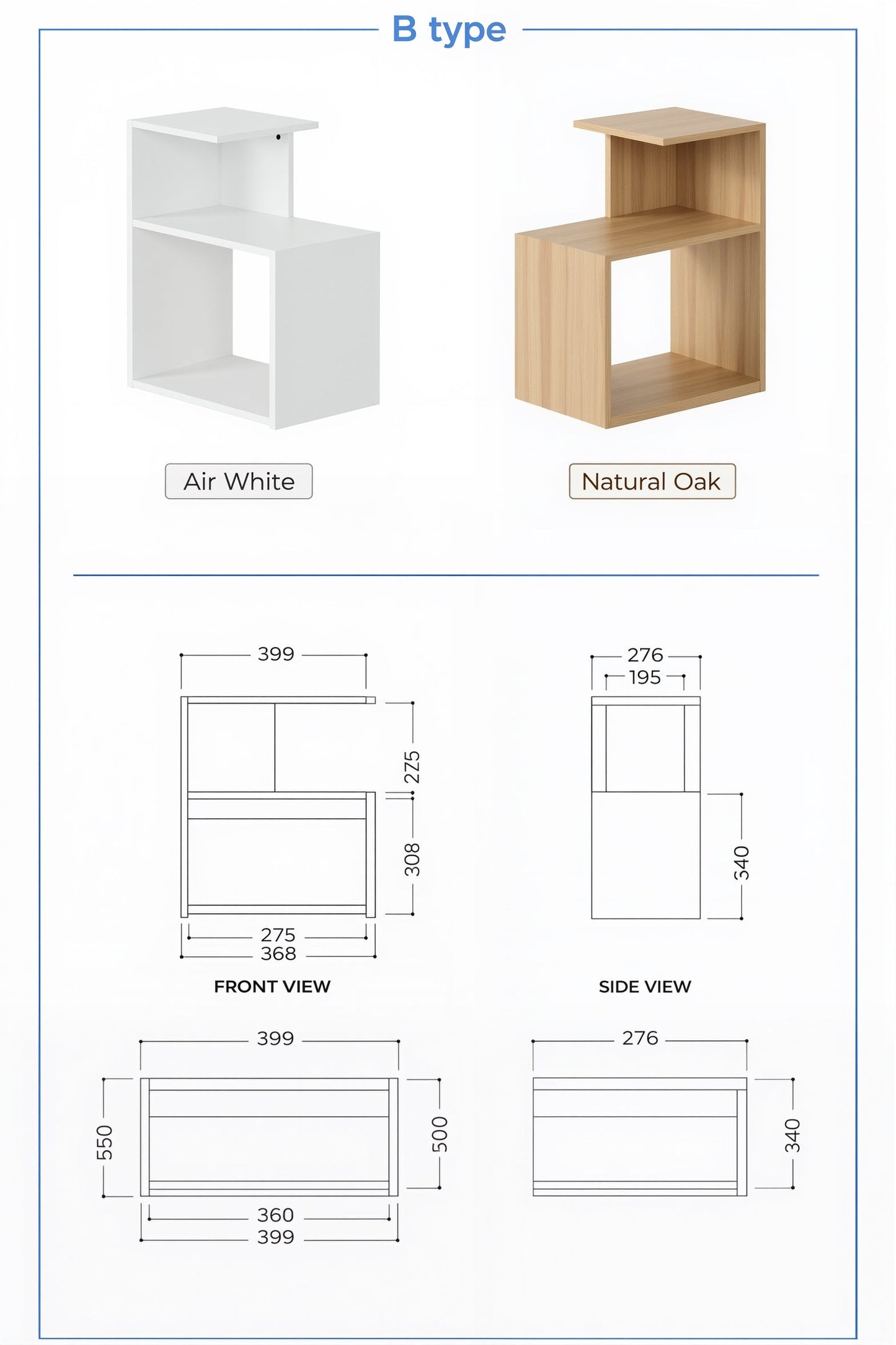 B type

Air White

Natural Oak

399

275

308

275

368

FRONT VIEW

276

195

340

SIDE VIEW

399

550

500

360

399

276

340